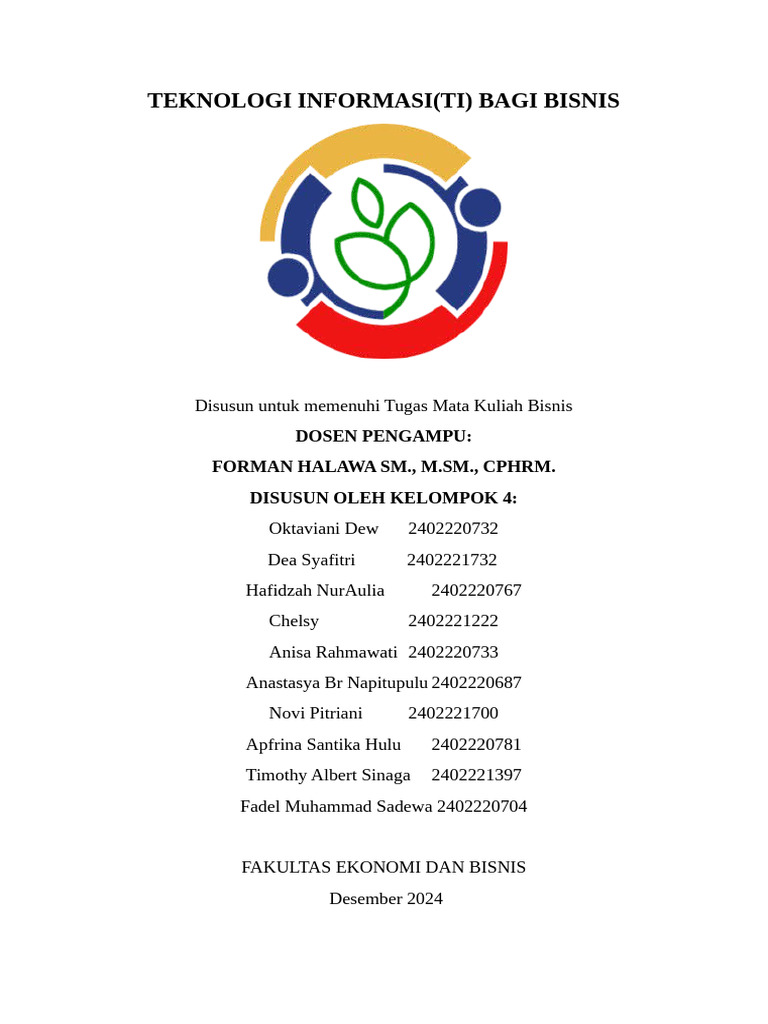 TEKNOLOGI INFORMASI(TI) BAGI BISNIS

Disusun untuk memenuhi Tugas Mata Kuliah Bisnis

DOSEN PENGAMPU:

FORMAN HALAWA SM., M.SM., CPHRM.

DISUSUN OLEH KELOMPOK 4:

Oktaviani Dew 2402220732

Dea Syafitri 2402221732

Hafidzah NurAulia 2402220767

Chelsy 2402221222

Anisa Rahmawati 2402220733

Anastasya Br Napitupulu 2402220687

Novi Pitriani 2402221700

Apfrina Santika Hulu 2402220781

Timothy Albert Sinaga 2402221397

Fadel Muhammad Sadewa 2402220704

FAKULTAS EKONOMI DAN BISNIS

Desember 2024